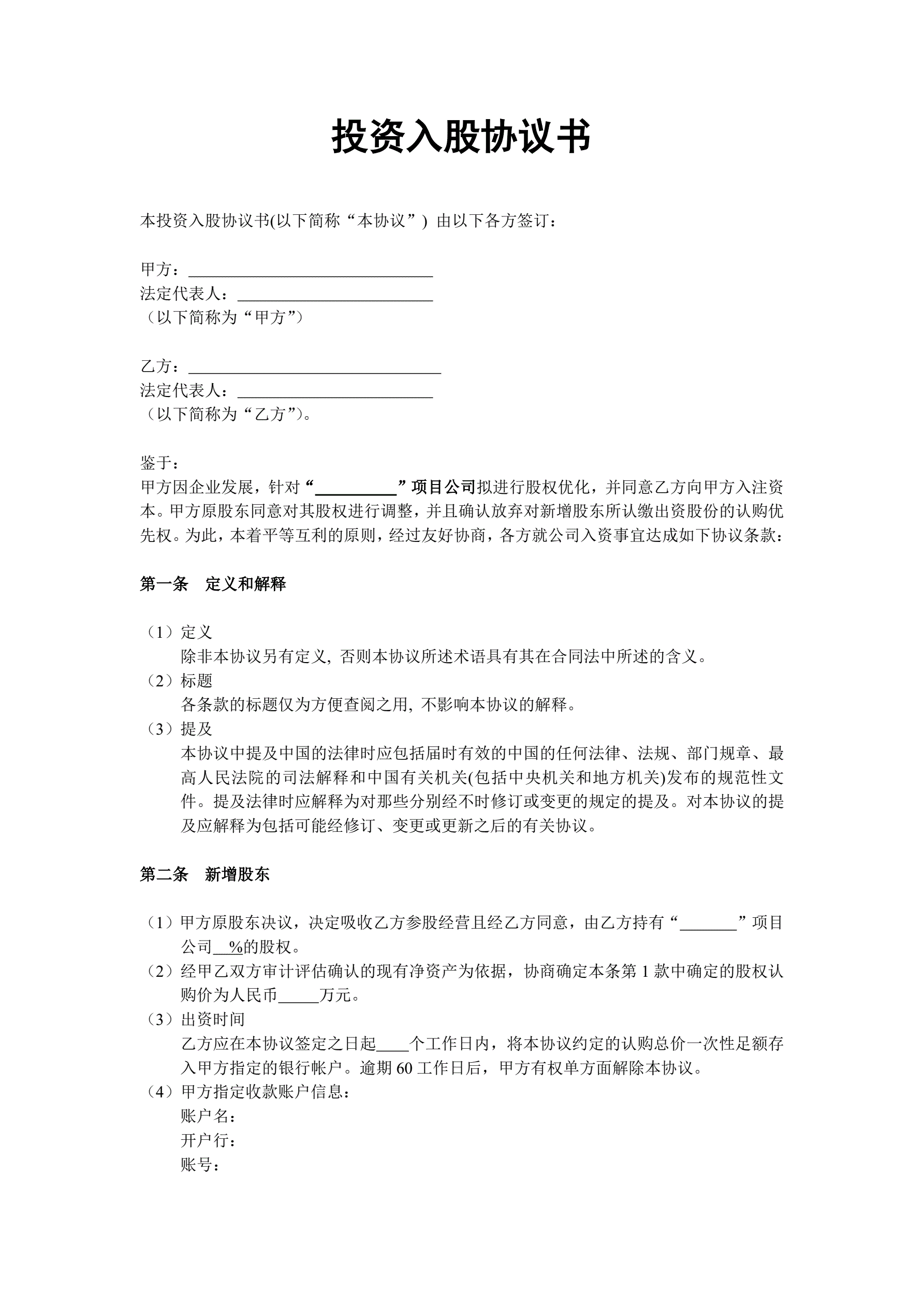 投资入股协议书

本投资入股协议书(以下简称“本协议”) 由以下各方签订：

甲方：______________________________
法定代表人：________________________
（以下简称为“甲方”）

乙方：_______________________________
法定代表人：________________________
（以下简称为“乙方”)。

鉴于：
甲方因企业发展，针对“__________”项目公司拟进行股权优化，并同意乙方向甲方入注资本。甲方原股东同意对其股权进行调整，并且确认放弃对新增股东所认缴出资股份的认购优先权。为此，本着平等互利的原则，经过友好协商，各方就公司入资事宜达成如下协议条款：

第一条　定义和解释

（1）定义
除非本协议另有定义, 否则本协议所述术语具有其在合同法中所述的含义。
（2）标题
各条款的标题仅为方便查阅之用, 不影响本协议的解释。
（3）提及
本协议中提及中国的法律时应包括届时有效的中国的任何法律、法规、部门规章、最高人民法院的司法解释和中国有关机关(包括中央机关和地方机关)发布的规范性文件。提及法律时应解释为对那些分别经不时修订或变更的规定的提及。对本协议的提及应解释为包括可能经修订、变更或更新之后的有关协议。

第二条　新增股东

（1）甲方原股东决议，决定吸收乙方参股经营且经乙方同意，由乙方持有“_______”项目公司__%的股权。
（2）经甲乙双方审计评估确认的现有净资产为依据，协商确定本条第 1 款中确定的股权认购价为人民币_____万元。
（3）出资时间
乙方应在本协议签定之日起____个工作日内，将本协议约定的认购总价一次性足额存入甲方指定的银行帐户。逾期 60 工作日后，甲方有权单方面解除本协议。
（4）甲方指定收款账户信息：
账户名：
开户行：
账号：